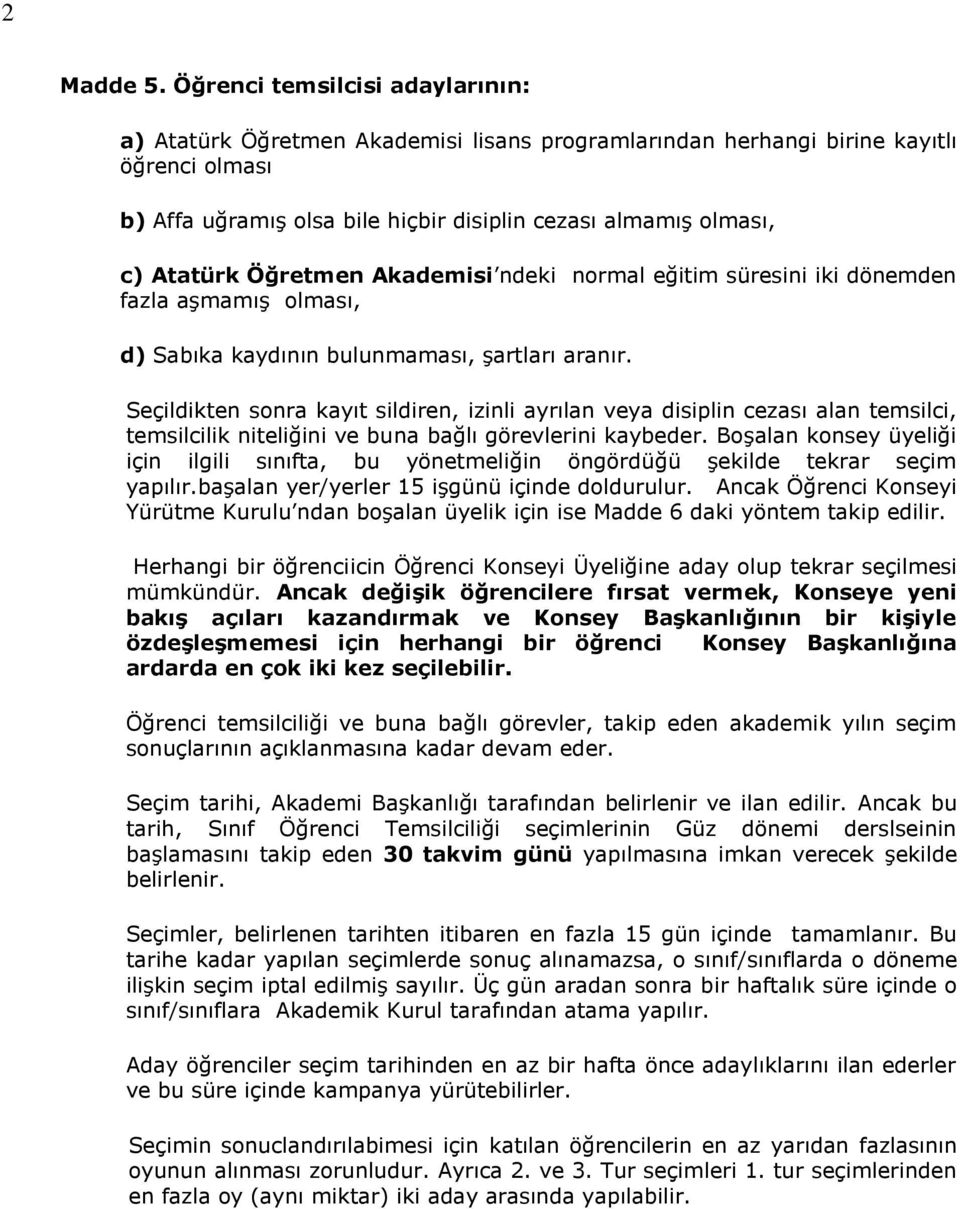 2

Madde 5. Öğrenci temsilcisi adaylarının:

a) Atatürk Öğretmen Akademisi lisans programlarından herhangi birine kayıtlı öğrenci olması

b) Affa uğramış olsa bile hiçbir disiplin cezası almamış olması,

c) Atatürk Öğretmen Akademisi'ndeki normal eğitim süresini iki dönemden fazla aşmamış olması,

d) Sabıka kaydının bulunmaması, şartları aranır.

Seçildikten sonra kayıt sildiren, izinli ayrılan veya disiplin cezası alan temsilci, temsilcilik niteliğini ve buna bağlı görevlerini kaybeder. Boşalan konsey üyeliği için ilgili sınıfta, bu yönetmeliğin öngördüğü şekilde tekrar seçim yapılır.başalan yer/yerler 15 işgünü içinde doldurulur. Ancak Öğrenci Konseyi Yürütme Kurulu'ndan boşalan üyelik için ise Madde 6 daki yöntem takip edilir.

Herhangi bir öğrenciicin Öğrenci Konseyi Üyeliğine aday olup tekrar seçilmesi mümkündür. Ancak değişik öğrencilere fırsat vermek, Konseye yeni bakış açıları kazandırmak ve Konsey Başkanlığının bir kişiyle özdeşleşmemesi için herhangi bir öğrenci Konsey Başkanlığına ardarda en çok iki kez seçilebilir.

Öğrenci temsilciliği ve buna bağlı görevler, takip eden akademik yılın seçim sonuçlarının açıklanmasına kadar devam eder.

Seçim tarihi, Akademi Başkanlığı tarafından belirlenir ve ilan edilir. Ancak bu tarih, Sınıf Öğrenci Temsilciliği seçimlerinin Güz dönemi derslseinin başlamasını takip eden 30 takvim günü yapılmasına imkan verecek şekilde belirlenir.

Seçimler, belirlenen tarihten itibaren en fazla 15 gün içinde tamamlanır. Bu tarihe kadar yapılan seçimlerde sonuç alınamazsa, o sınıf/sınıflarda o döneme ilişkin seçim iptal edilmiş sayılır. Üç gün aradan sonra bir haftalık süre içinde o sınıf/sınıflara Akademik Kurul tarafından atama yapılır.

Aday öğrenciler seçim tarihinden en az bir hafta önce adaylıklarını ilan ederler ve bu süre içinde kampanya yürütebilirler.

Seçimin sonuclandırılabimesi için katılan öğrencilerin en az yarıdan fazlasının oyunun alınması zorunludur. Ayrıca 2. ve 3. Tur seçimleri 1. tur seçimlerinden en fazla oy (aynı miktar) iki aday arasında yapılabilir.